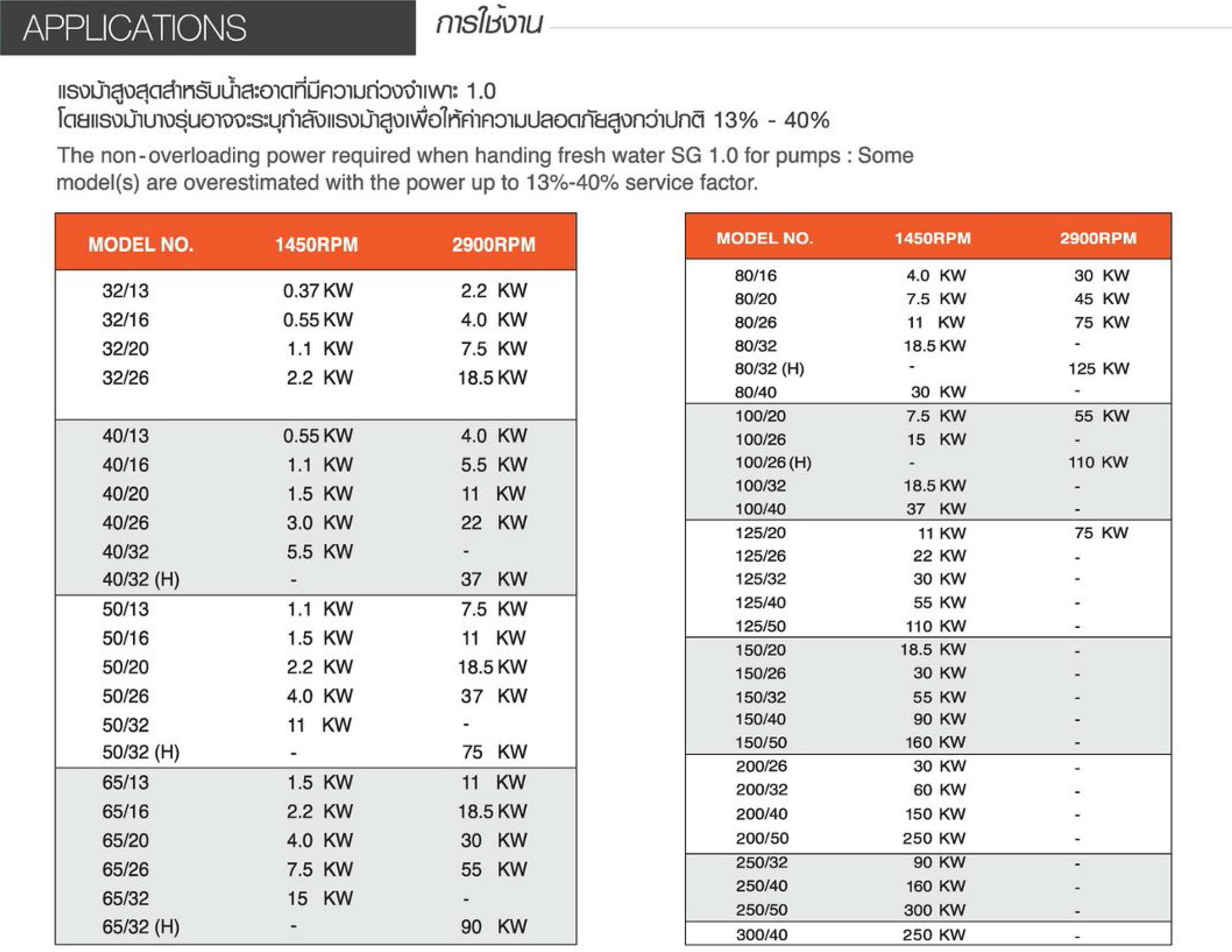 APPLICATIONS การใช้งาน

แรงม้าสูงสุดสำหรับน้ำสะอาดที่มีความถ่วงจำเพาะ 1.0
โดยแรงม้าบางรุ่นอาจจะระบุกำลังแรงม้าสูงเพื่อให้ค่าความปลอดภัยสูงกว่าปกติ 13% - 40%

The non-overloading power required when handing fresh water SG 1.0 for pumps : Some model(s) are overestimated with the power up to 13%-40% service factor.

| MODEL NO. | 1450RPM | 2900RPM |
|---|---|---|
| 32/13 | 0.37 KW | 2.2 KW |
| 32/16 | 0.55 KW | 4.0 KW |
| 32/20 | 1.1 KW | 7.5 KW |
| 32/26 | 2.2 KW | 18.5 KW |
| 40/13 | 0.55 KW | 4.0 KW |
| 40/16 | 1.1 KW | 5.5 KW |
| 40/20 | 1.5 KW | 11 KW |
| 40/26 | 3.0 KW | 22 KW |
| 40/32 | 5.5 KW | - |
| 40/32 (H) | - | 37 KW |
| 50/13 | 1.1 KW | 7.5 KW |
| 50/16 | 1.5 KW | 11 KW |
| 50/20 | 2.2 KW | 18.5 KW |
| 50/26 | 4.0 KW | 37 KW |
| 50/32 | 11 KW | - |
| 50/32 (H) | - | 75 KW |
| 65/13 | 1.5 KW | 11 KW |
| 65/16 | 2.2 KW | 18.5 KW |
| 65/20 | 4.0 KW | 30 KW |
| 65/26 | 7.5 KW | 55 KW |
| 65/32 | 15 KW | - |
| 65/32 (H) | - | 90 KW |

| MODEL NO. | 1450RPM | 2900RPM |
|---|---|---|
| 80/16 | 4.0 KW | 30 KW |
| 80/20 | 7.5 KW | 45 KW |
| 80/26 | 11 KW | 75 KW |
| 80/32 | 18.5 KW | - |
| 80/32 (H) | - | 125 KW |
| 80/40 | 30 KW | - |
| 100/20 | 7.5 KW | 55 KW |
| 100/26 | 15 KW | - |
| 100/26 (H) | - | 110 KW |
| 100/32 | 18.5 KW | - |
| 100/40 | 37 KW | - |
| 125/20 | 11 KW | 75 KW |
| 125/26 | 22 KW | - |
| 125/32 | 30 KW | - |
| 125/40 | 55 KW | - |
| 125/50 | 110 KW | - |
| 150/20 | 18.5 KW | - |
| 150/26 | 30 KW | - |
| 150/32 | 55 KW | - |
| 150/40 | 90 KW | - |
| 150/50 | 160 KW | - |
| 200/26 | 30 KW | - |
| 200/32 | 60 KW | - |
| 200/40 | 150 KW | - |
| 200/50 | 250 KW | - |
| 250/32 | 90 KW | - |
| 250/40 | 160 KW | - |
| 250/50 | 300 KW | - |
| 300/40 | 250 KW | - |